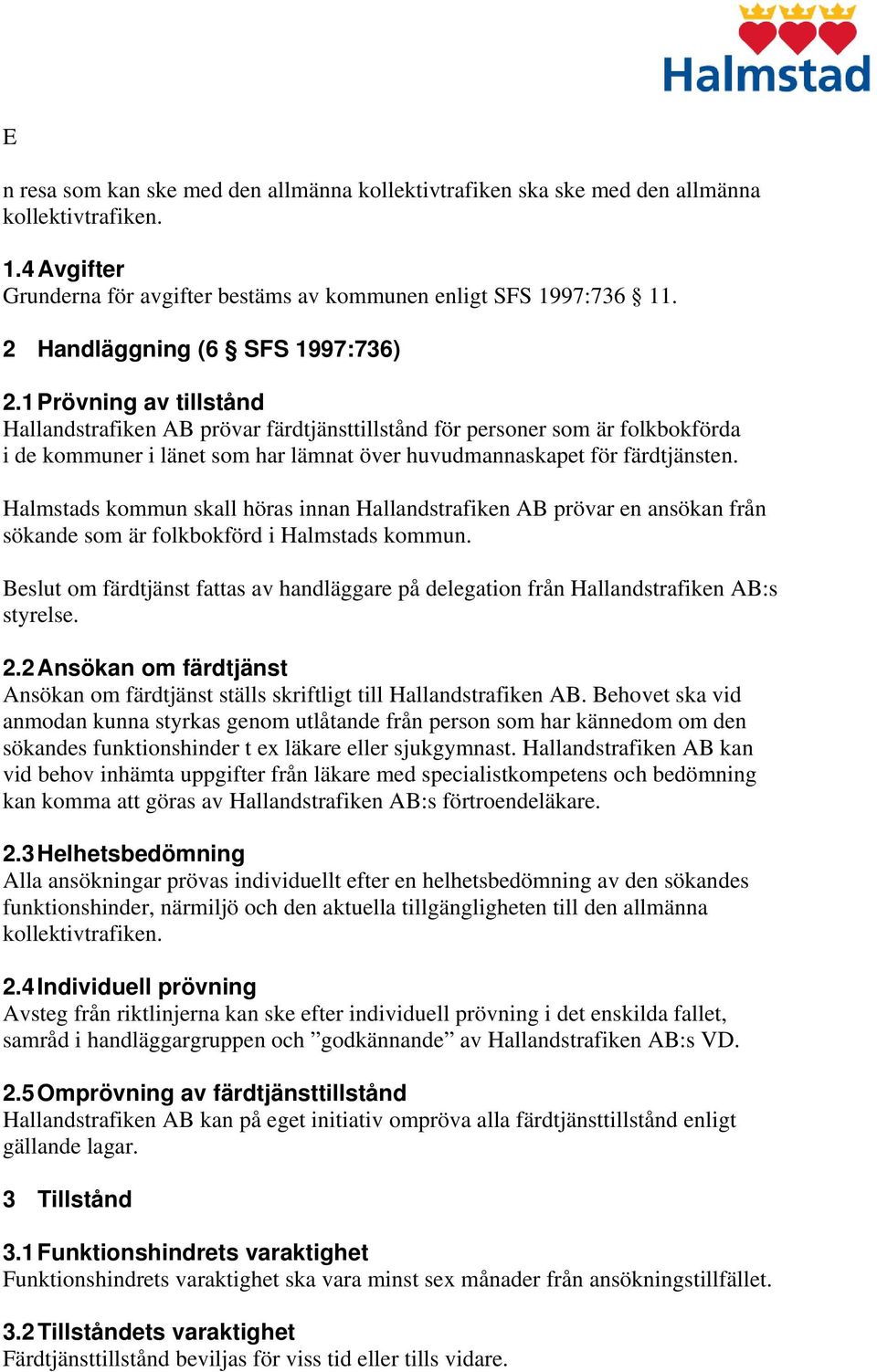 Halmstad

E

n resa som kan ske med den allmänna kollektivtrafiken ska ske med den allmänna kollektivtrafiken.

1.4 Avgifter
Grunderna för avgifter bestäms av kommunen enligt SFS 1997:736 § 11.

2 Handläggning (6 § SFS 1997:736)

2.1 Prövning av tillstånd
Hallandstrafiken AB prövar färdtjänsttillstånd för personer som är folkbokförda i de kommuner i länet som har lämnat över huvudmannaskapet för färdtjänsten.

Halmstads kommun skall höras innan Hallandstrafiken AB prövar en ansökan från sökande som är folkbokförd i Halmstads kommun.

Beslut om färdtjänst fattas av handläggare på delegation från Hallandstrafiken AB:s styrelse.

2.2 Ansökan om färdtjänst
Ansökan om färdtjänst ställs skriftligt till Hallandstrafiken AB. Behovet ska vid anmodan kunna styrkas genom utlåtande från person som har kännedom om den sökandes funktionshinder t ex läkare eller sjukgymnast. Hallandstrafiken AB kan vid behov inhämta uppgifter från läkare med specialistkompetens och bedömning kan komma att göras av Hallandstrafiken AB:s förtroendeläkare.

2.3 Helhetsbedömning
Alla ansökningar prövas individuellt efter en helhetsbedömning av den sökandes funktionshinder, närmiljö och den aktuella tillgängligheten till den allmänna kollektivtrafiken.

2.4 Individuell prövning
Avsteg från riktlinjerna kan ske efter individuell prövning i det enskilda fallet, samråd i handläggargruppen och ”godkännande” av Hallandstrafiken AB:s VD.

2.5 Omprövning av färdtjänsttillstånd
Hallandstrafiken AB kan på eget initiativ ompröva alla färdtjänsttillstånd enligt gällande lagar.

3 Tillstånd

3.1 Funktionshindrets varaktighet
Funktionshindrets varaktighet ska vara minst sex månader från ansökningstillfället.

3.2 Tillståndets varaktighet
Färdtjänsttillstånd beviljas för viss tid eller tills vidare.